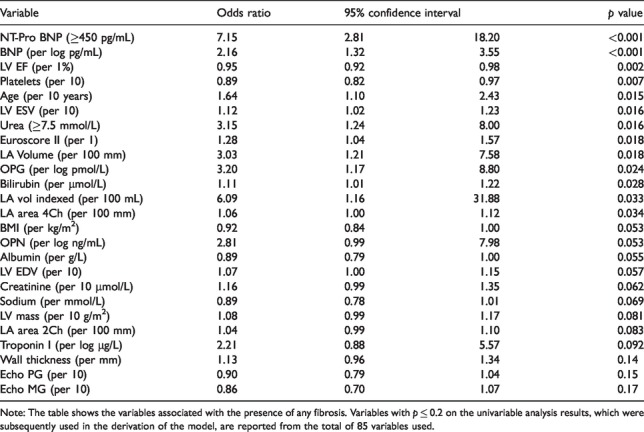 | Variable | Odds ratio | 95% confidence interval | | $p$ value |
|---|---|---|---|---|
| NT-Pro BNP ($\geq$450 pg/mL) | 7.15 | 2.81 | 18.20 | <0.001 |
| BNP (per log pg/mL) | 2.16 | 1.32 | 3.55 | <0.001 |
| LV EF (per 1%) | 0.95 | 0.92 | 0.98 | 0.002 |
| Platelets (per 10) | 0.89 | 0.82 | 0.97 | 0.007 |
| Age (per 10 years) | 1.64 | 1.10 | 2.43 | 0.015 |
| LV ESV (per 10) | 1.12 | 1.02 | 1.23 | 0.016 |
| Urea ($\geq$7.5 mmol/L) | 3.15 | 1.24 | 8.00 | 0.016 |
| Euroscore II (per 1) | 1.28 | 1.04 | 1.57 | 0.018 |
| LA Volume (per 100 mm) | 3.03 | 1.21 | 7.58 | 0.018 |
| OPG (per log pmol/L) | 3.20 | 1.17 | 8.80 | 0.024 |
| Bilirubin (per µmol/L) | 1.11 | 1.01 | 1.22 | 0.028 |
| LA vol indexed (per 100 mL) | 6.09 | 1.16 | 31.88 | 0.033 |
| LA area 4Ch (per 100 mm) | 1.06 | 1.00 | 1.12 | 0.034 |
| BMI (per kg/m$^2$) | 0.92 | 0.84 | 1.00 | 0.053 |
| OPN (per log ng/mL) | 2.81 | 0.99 | 7.98 | 0.053 |
| Albumin (per g/L) | 0.89 | 0.79 | 1.00 | 0.055 |
| LV EDV (per 10) | 1.07 | 1.00 | 1.15 | 0.057 |
| Creatinine (per 10 µmol/L) | 1.16 | 0.99 | 1.35 | 0.062 |
| Sodium (per mmol/L) | 0.89 | 0.78 | 1.01 | 0.069 |
| LV mass (per 10 g/m$^2$) | 1.08 | 0.99 | 1.17 | 0.081 |
| LA area 2Ch (per 100 mm) | 1.04 | 0.99 | 1.10 | 0.083 |
| Troponin I (per log µg/L) | 2.21 | 0.88 | 5.57 | 0.092 |
| Wall thickness (per mm) | 1.13 | 0.96 | 1.34 | 0.14 |
| Echo PG (per 10) | 0.90 | 0.79 | 1.04 | 0.15 |
| Echo MG (per 10) | 0.86 | 0.70 | 1.07 | 0.17 |

Note: The table shows the variables associated with the presence of any fibrosis. Variables with $p \leq 0.2$ on the univariable analysis results, which were subsequently used in the derivation of the model, are reported from the total of 85 variables used.